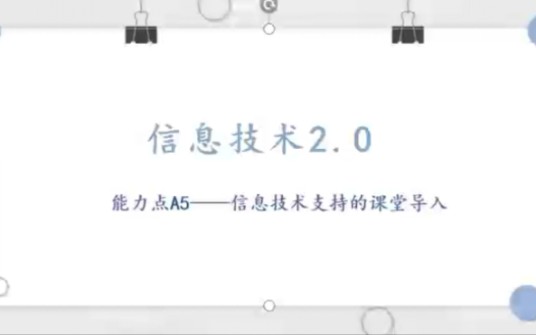 信息技术2.0

能力点A5——信息技术支持的课堂导入